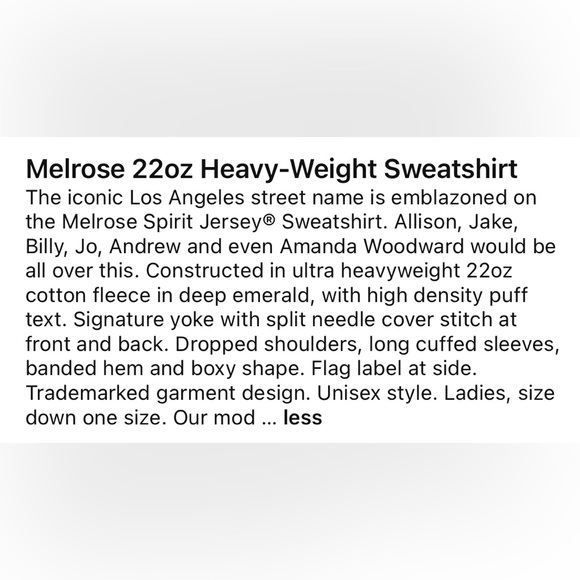 Melrose 22oz Heavy-Weight Sweatshirt

The iconic Los Angeles street name is emblazoned on the Melrose Spirit Jersey® Sweatshirt. Allison, Jake, Billy, Jo, Andrew and even Amanda Woodward would be all over this. Constructed in ultra heavyweight 22oz cotton fleece in deep emerald, with high density puff text. Signature yoke with split needle cover stitch at front and back. Dropped shoulders, long cuffed sleeves, banded hem and boxy shape. Flag label at side. Trademarked garment design. Unisex style. Ladies, size down one size. Our mod ... less